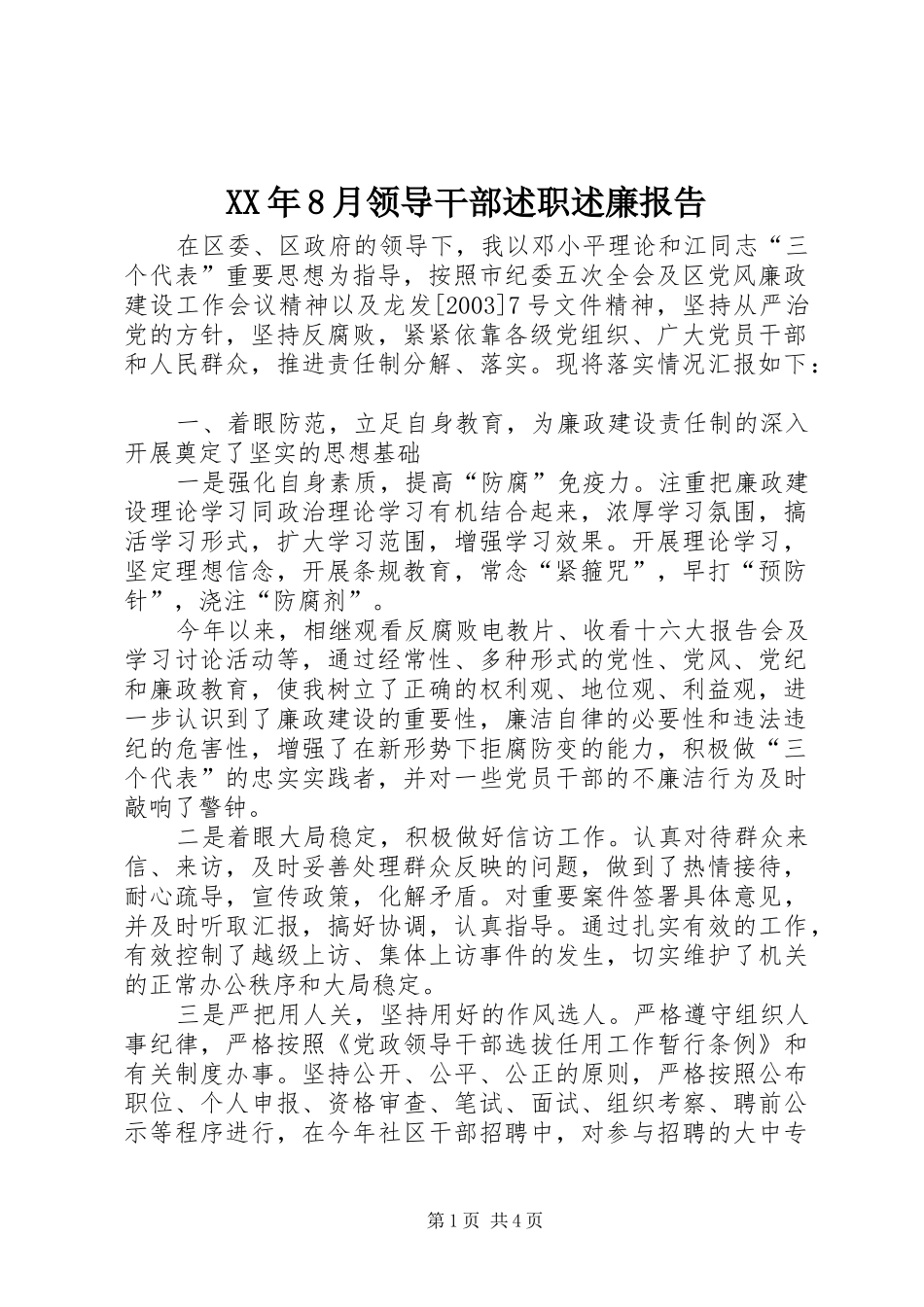 XX年8月领导干部述职述廉报告

在区委、区政府的领导下，我以邓小平理论和江同志“三个代表”重要思想为指导，按照市纪委五次全会及区党风廉政建设工作会议精神以及龙发[2003]7号文件精神，坚持从严治党的方针，坚持反腐败，紧紧依靠各级党组织、广大党员干部和人民群众，推进责任制分解、落实。现将落实情况汇报如下：

一、着眼防范，立足自身教育，为廉政建设责任制的深入开展奠定了坚实的思想基础

一是强化自身素质，提高“防腐”免疫力。注重把廉政建设理论学习同政治理论学习有机结合起来，浓厚学习氛围，搞活学习形式，扩大学习范围，增强学习效果。开展理论学习，坚定理想信念，开展条规教育，常念“紧箍咒”，早打“预防针”，浇注“防腐剂”。

今年以来，相继观看反腐败电教片、收看十六大报告会及学习讨论活动等，通过经常性、多种形式的党性、党风、党纪和廉政教育，使我树立了正确的权利观、地位观、利益观，进一步认识到了廉政建设的重要性，廉洁自律的必要性和违法违纪的危害性，增强了在新形势下拒腐防变的能力，积极做“三个代表”的忠实实践者，并对一些党员干部的不廉洁行为及时敲响了警钟。

二是着眼大局稳定，积极做好信访工作。认真对待群众来信、来访，及时妥善处理群众反映的问题，做到了热情接待，耐心疏导，宣传政策，化解矛盾。对重要案件签署具体意见，并及时听取汇报，搞好协调，认真指导。通过扎实有效的工作，有效控制了越级上访、集体上访事件的发生，切实维护了机关的正常办公秩序和大局稳定。

三是严把用人关，坚持用好的作风选人。严格遵守组织人事纪律，严格按照《党政领导干部选拔任用工作暂行条例》和有关制度办事。坚持公开、公平、公正的原则，严格按照公布职位、个人申报、资格审查、笔试、面试、组织考察、聘前公示等程序进行，在今年社区干部招聘中，对参与招聘的大中专

第1页 共4页